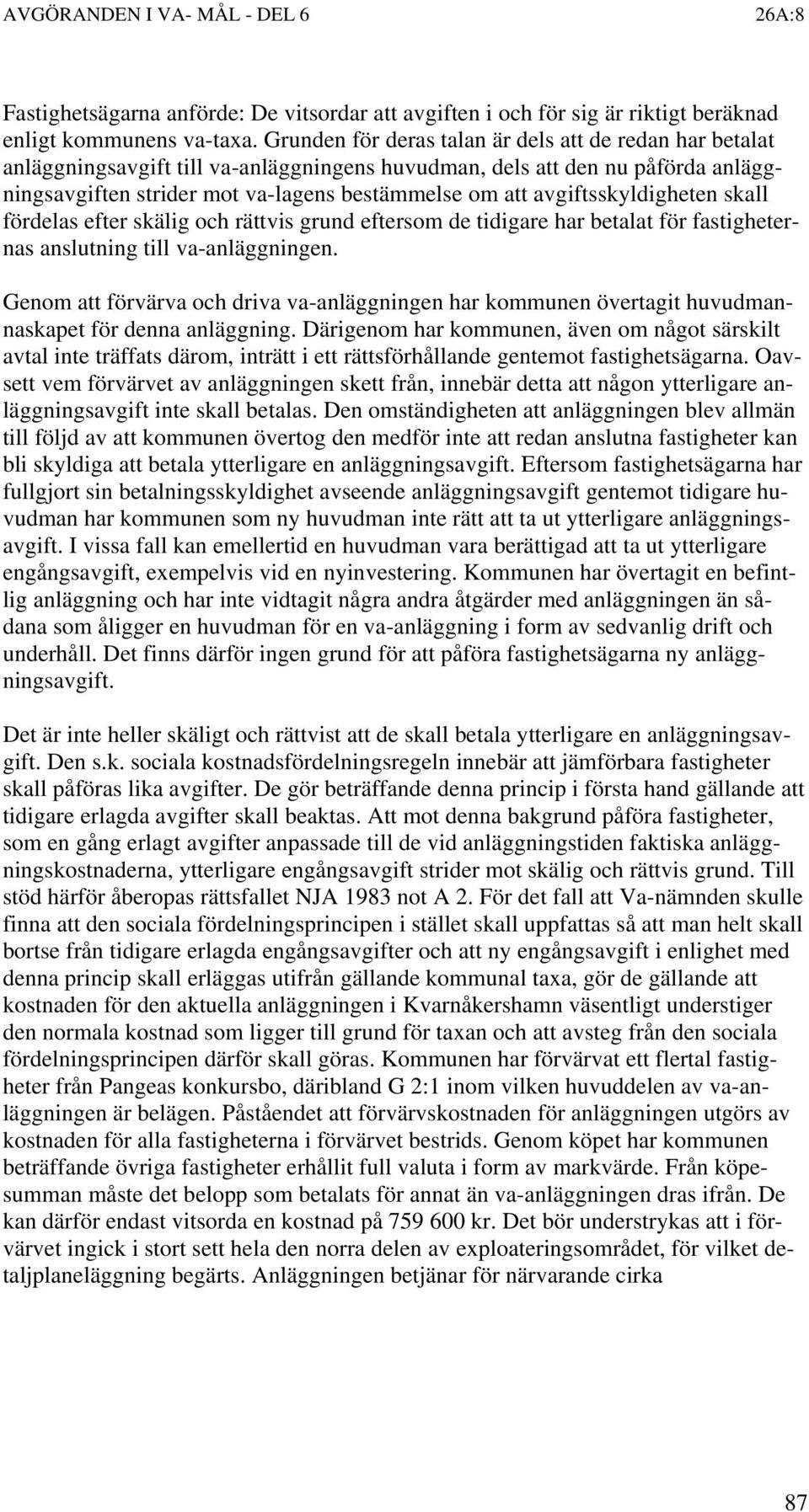 AVGÖRANDEN I VA- MÅL - DEL 6 26A:8

Fastighetsägarna anförde: De vitsordar att avgiften i och för sig är riktigt beräknad enligt kommunens va-taxa. Grunden för deras talan är dels att de redan har betalat anläggningsavgift till va-anläggningens huvudman, dels att den nu påförda anläggningsavgiften strider mot va-lagens bestämmelse om att avgiftsskyldigheten skall fördelas efter skälig och rättvis grund eftersom de tidigare har betalat för fastigheternas anslutning till va-anläggningen.

Genom att förvärva och driva va-anläggningen har kommunen övertagit huvudmannaskapet för denna anläggning. Därigenom har kommunen, även om något särskilt avtal inte träffats därom, inträtt i ett rättsförhållande gentemot fastighetsägarna. Oavsett vem förvärvet av anläggningen skett från, innebär detta att någon ytterligare anläggningsavgift inte skall betalas. Den omständigheten att anläggningen blev allmän till följd av att kommunen övertog den medför inte att redan anslutna fastigheter kan bli skyldiga att betala ytterligare en anläggningsavgift. Eftersom fastighetsägarna har fullgjort sin betalningsskyldighet avseende anläggningsavgift gentemot tidigare huvudman har kommunen som ny huvudman inte rätt att ta ut ytterligare anläggningsavgift. I vissa fall kan emellertid en huvudman vara berättigad att ta ut ytterligare engångsavgift, exempelvis vid en nyinvestering. Kommunen har övertagit en befintlig anläggning och har inte vidtagit några andra åtgärder med anläggningen än sådana som åligger en huvudman för en va-anläggning i form av sedvanlig drift och underhåll. Det finns därför ingen grund för att påföra fastighetsägarna ny anläggningsavgift.

Det är inte heller skäligt och rättvist att de skall betala ytterligare en anläggningsavgift. Den s.k. sociala kostnadsfördelningsregeln innebär att jämförbara fastigheter skall påföras lika avgifter. De gör beträffande denna princip i första hand gällande att tidigare erlagda avgifter skall beaktas. Att mot denna bakgrund påföra fastigheter, som en gång erlagt avgifter anpassade till de vid anläggningstiden faktiska anläggningskostnaderna, ytterligare engångsavgift strider mot skälig och rättvis grund. Till stöd härför åberopas rättsfallet NJA 1983 not A 2. För det fall att Va-nämnden skulle finna att den sociala fördelningsprincipen i stället skall uppfattas så att man helt skall bortse från tidigare erlagda engångsavgifter och att ny engångsavgift i enlighet med denna princip skall erläggas utifrån gällande kommunal taxa, gör de gällande att kostnaden för den aktuella anläggningen i Kvarnåkershamn väsentligt understiger den normala kostnad som ligger till grund för taxan och att avsteg från den sociala fördelningsprincipen därför skall göras. Kommunen har förvärvat ett flertal fastigheter från Pangeas konkursbo, däribland G 2:1 inom vilken huvuddelen av va-anläggningen är belägen. Påståendet att förvärvskostnaden för anläggningen utgörs av kostnaden för alla fastigheterna i förvärvet bestrids. Genom köpet har kommunen beträffande övriga fastigheter erhållit full valuta i form av markvärde. Från köpesumman måste det belopp som betalats för annat än va-anläggningen dras ifrån. De kan därför endast vitsorda en kostnad på 759 600 kr. Det bör understrykas att i förvärvet ingick i stort sett hela den norra delen av exploateringsområdet, för vilket detaljplaneläggning begärts. Anläggningen betjänar för närvarande cirka

87